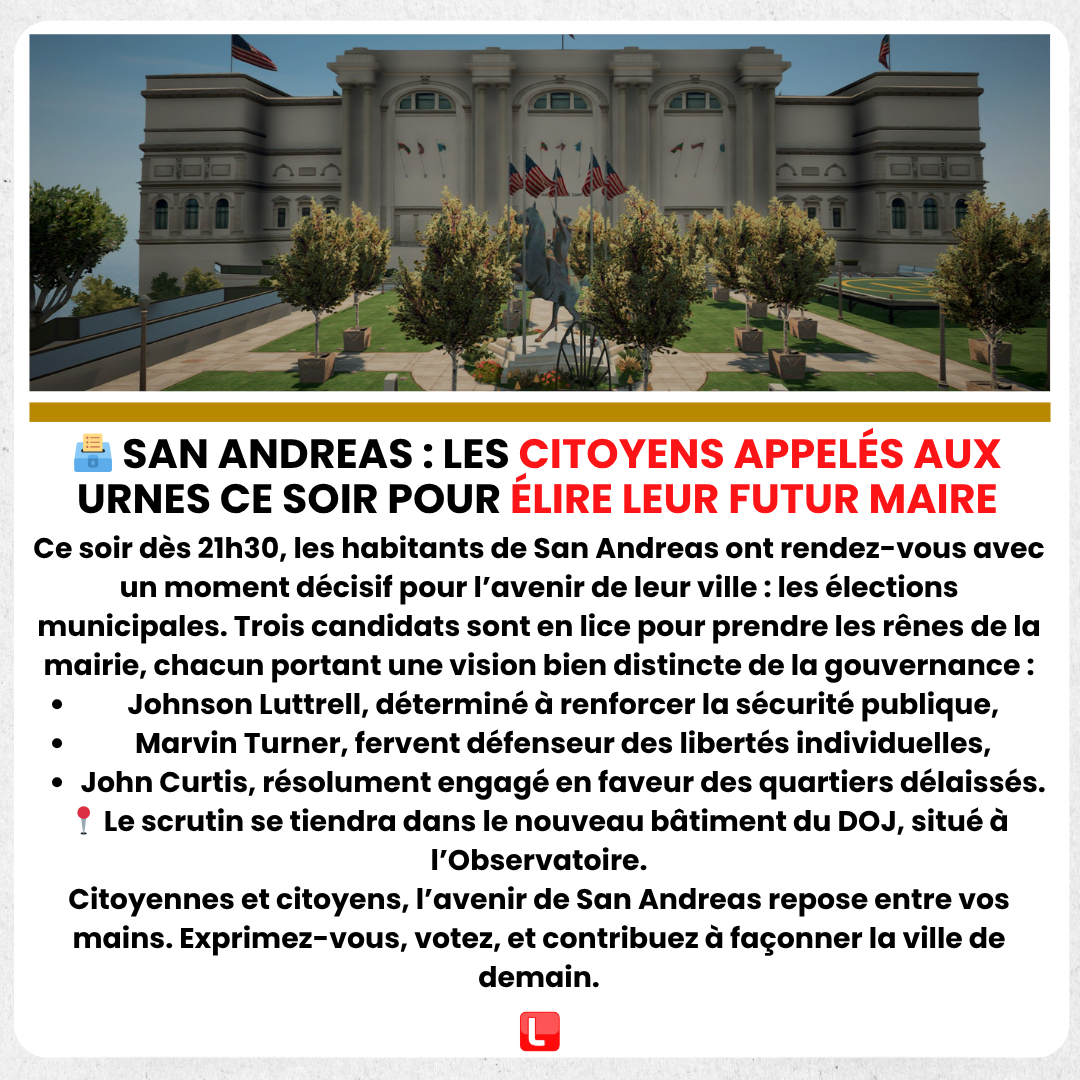 SAN ANDREAS : LES CITOYENS APPELÉS AUX URNES CE SOIR POUR ÉLIRE LEUR FUTUR MAIRE

Ce soir dès 21h30, les habitants de San Andreas ont rendez-vous avec un moment décisif pour l'avenir de leur ville : les élections municipales. Trois candidats sont en lice pour prendre les rênes de la mairie, chacun portant une vision bien distincte de la gouvernance :

• Johnson Luttrell, déterminé à renforcer la sécurité publique,
• Marvin Turner, fervent défenseur des libertés individuelles,
• John Curtis, résolument engagé en faveur des quartiers délaissés.

Le scrutin se tiendra dans le nouveau bâtiment du DOJ, situé à l'Observatoire.

Citoyennes et citoyens, l'avenir de San Andreas repose entre vos mains. Exprimez-vous, votez, et contribuez à façonner la ville de demain.

L